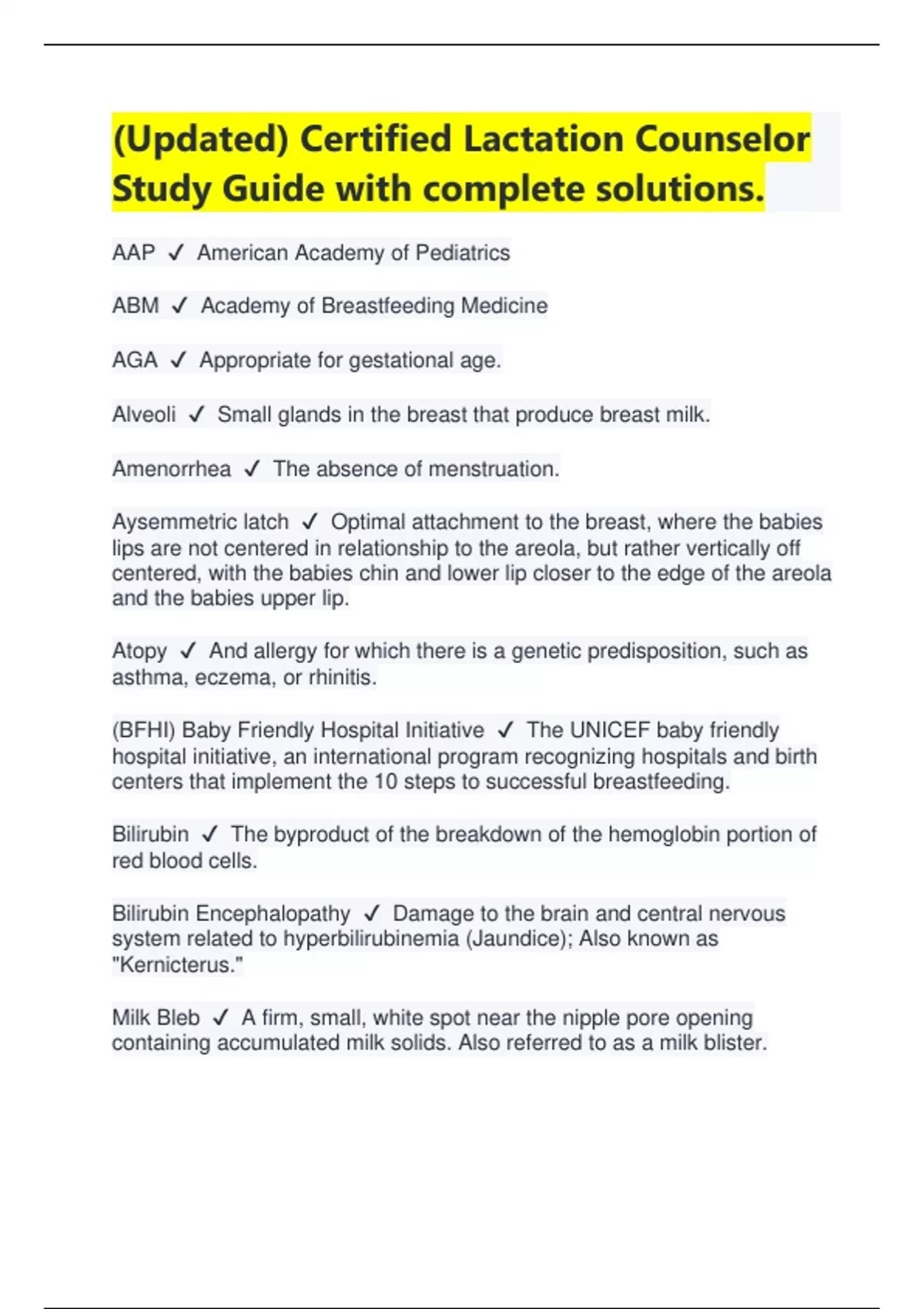 (Updated) Certified Lactation Counselor Study Guide with complete solutions.

AAP ✓ American Academy of Pediatrics

ABM ✓ Academy of Breastfeeding Medicine

AGA ✓ Appropriate for gestational age.

Alveoli ✓ Small glands in the breast that produce breast milk.

Amenorrhea ✓ The absence of menstruation.

Aysemmetric latch ✓ Optimal attachment to the breast, where the babies lips are not centered in relationship to the areola, but rather vertically off centered, with the babies chin and lower lip closer to the edge of the areola and the babies upper lip.

Atopy ✓ And allergy for which there is a genetic predisposition, such as asthma, eczema, or rhinitis.

(BFHI) Baby Friendly Hospital Initiative ✓ The UNICEF baby friendly hospital initiative, an international program recognizing hospitals and birth centers that implement the 10 steps to successful breastfeeding.

Bilirubin ✓ The byproduct of the breakdown of the hemoglobin portion of red blood cells.

Bilirubin Encephalopathy ✓ Damage to the brain and central nervous system related to hyperbilirubinemia (Jaundice); Also known as "Kernicterus."

Milk Bleb ✓ A firm, small, white spot near the nipple pore opening containing accumulated milk solids. Also referred to as a milk blister.